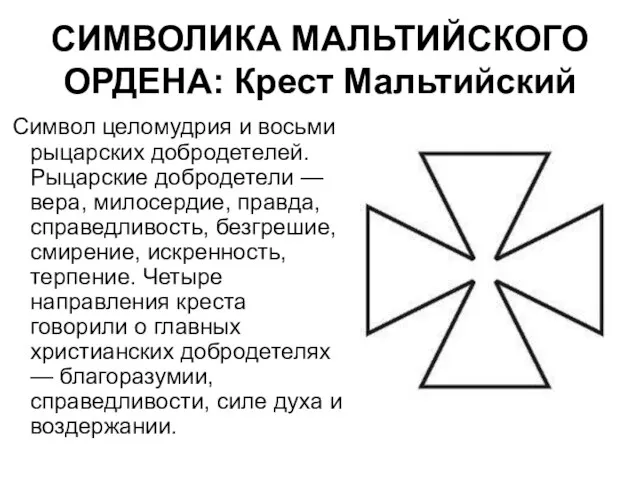 СИМВОЛИКА МАЛЬТИЙСКОГО ОРДЕНА: Крест Мальтийский

Символ целомудрия и восьми рыцарских добродетелей. Рыцарские добродетели — вера, милосердие, правда, справедливость, безгрешие, смирение, искренность, терпение. Четыре направления креста говорили о главных христианских добродетелях — благоразумии, справедливости, силе духа и воздержании.